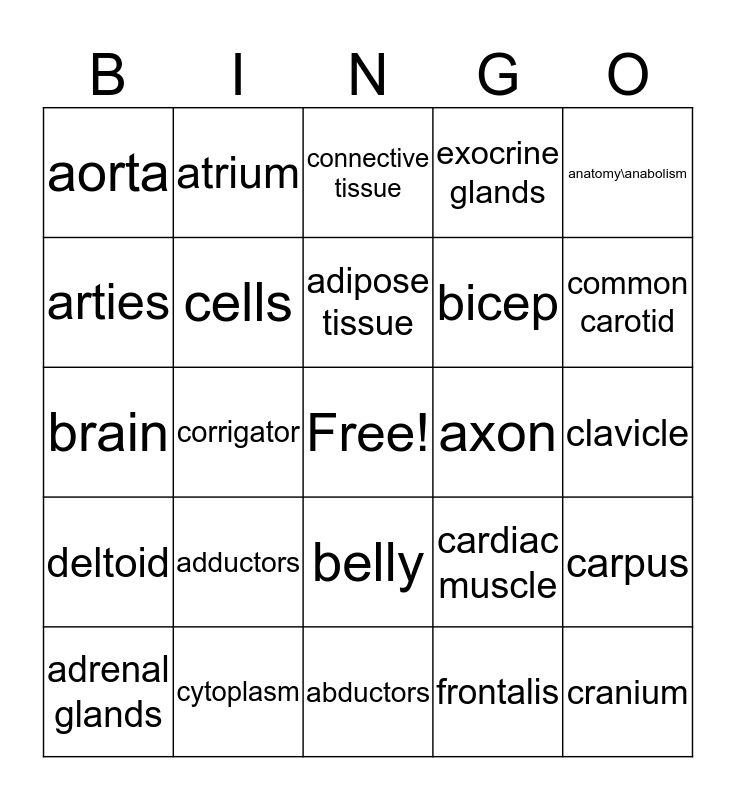 | B | I | N | G | O |
|---|---|---|---|---|
| aorta | atrium | connective tissue | exocrine glands | anatomy\anabolism |
| arties | cells | adipose tissue | bicep | common carotid |
| brain | corrigator | Free! | axon | clavicle |
| deltoid | adductors | belly | cardiac muscle | carpus |
| adrenal glands | cytoplasm | abductors | frontalis | cranium |